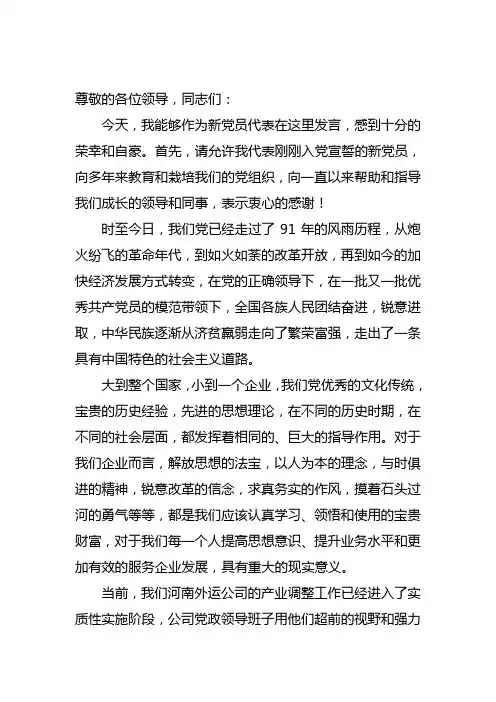 尊敬的各位领导，同志们：

今天，我能够作为新党员代表在这里发言，感到十分的荣幸和自豪。首先，请允许我代表刚刚入党宣誓的新党员，向多年来教育和栽培我们的党组织，向一直以来帮助和指导我们成长的领导和同事，表示衷心的感谢！

时至今日，我们党已经走过了 91 年的风雨历程，从炮火纷飞的革命年代，到如火如荼的改革开放，再到如今的加快经济发展方式转变，在党的正确领导下，在一批又一批优秀共产党员的模范带领下，全国各族人民团结奋进，锐意进取，中华民族逐渐从济贫羸弱走向了繁荣富强，走出了一条具有中国特色的社会主义道路。

大到整个国家，小到一个企业，我们党优秀的文化传统，宝贵的历史经验，先进的思想理论，在不同的历史时期，在不同的社会层面，都发挥着相同的、巨大的指导作用。对于我们企业而言，解放思想的法宝，以人为本的理念，与时俱进的精神，锐意改革的信念，求真务实的作风，摸着石头过河的勇气等等，都是我们应该认真学习、领悟和使用的宝贵财富，对于我们每一个人提高思想意识、提升业务水平和更加有效的服务企业发展，具有重大的现实意义。

当前，我们河南外运公司的产业调整工作已经进入了实质性实施阶段，公司党政领导班子用他们超前的视野和强力